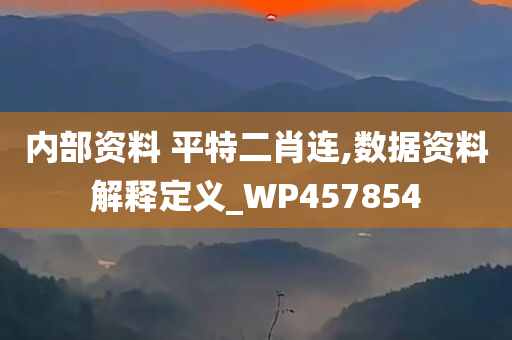 内部资料 平特二肖连,数据资料解释定义_WP457854